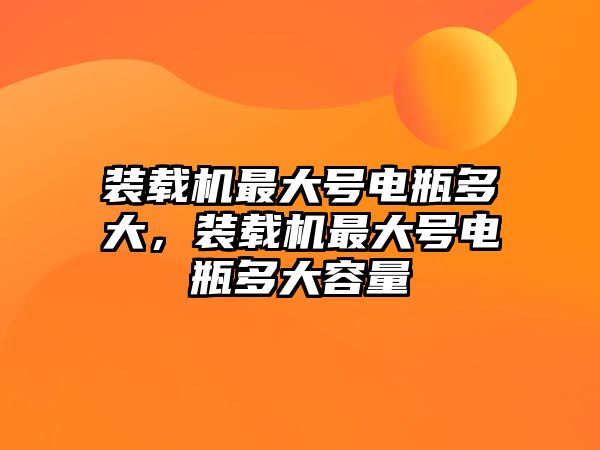 装载机最大号电瓶多大，装载机最大号电瓶多大容量